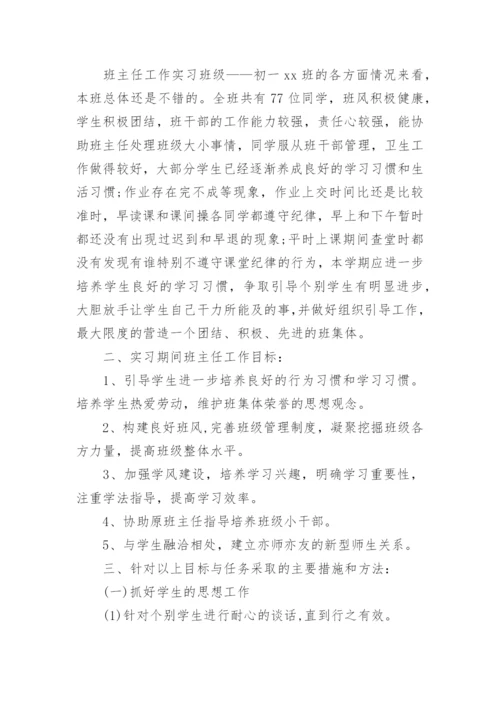 班主任工作实习班级——初一 xx 班的各方面情况来看，本班总体还是不错的。全班共有 77 位同学，班风积极健康，学生积极团结，班干部的工作能力较强，责任心较强，能协助班主任处理班级大小事情，同学服从班干部管理，卫生工作做得较好，大部分学生已经逐渐养成良好的学习习惯和生活习惯;作业存在完不成等现象，作业上交时间比还是比较准时，早读课和课间操各同学都遵守纪律，早上和下午暂时都还没有出现过迟到和早退的现象;平时上课期间查堂时都没有发现有谁特别不遵守课堂纪律的行为，本学期应进一步培养学生良好的学习习惯，争取引导个别学生有明显进步，大胆放手让学生自己干力所能及的事,并做好组织引导工作，最大限度的营造一个团结、积极、先进的班集体。

二、实习期间班主任工作目标：

1、引导学生进一步培养良好的行为习惯和学习习惯。培养学生热爱劳动，维护班集体荣誉的思想观念。

2、构建良好班风,完善班级管理制度，凝聚挖掘班级各方力量，提高班级整体水平。

3、加强学风建设，培养学习兴趣，明确学习重要性，注重学法指导，提高学习效率。

4、协助原班主任指导培养班级小干部。

5、与学生融洽相处，建立亦师亦友的新型师生关系。

三、针对以上目标与任务采取的主要措施和方法:

(一)抓好学生的思想工作

(1)针对个别学生进行耐心的谈话,直到行之有效。